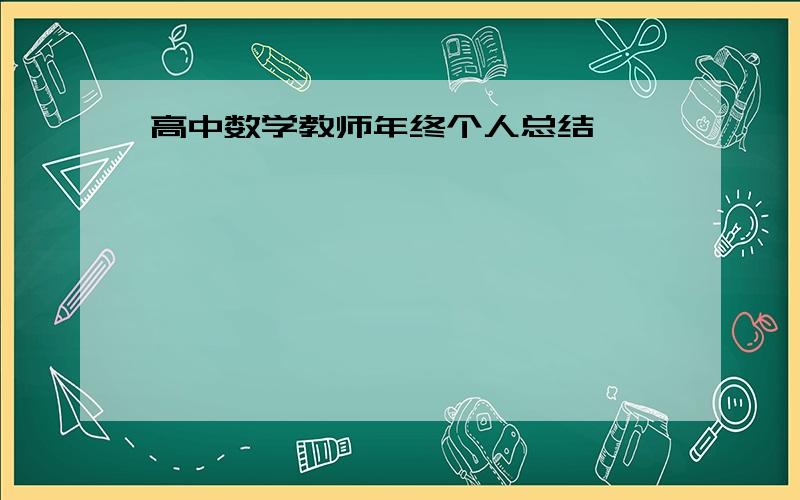 高中数学教师年终个人总结